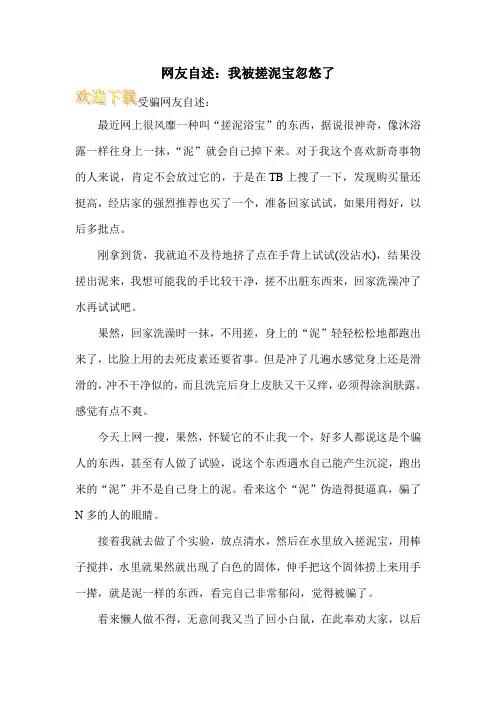 网友自述：我被搓泥宝忽悠了

欢迎下载受骗网友自述：

最近网上很风靡一种叫“搓泥浴宝”的东西，据说很神奇，像沐浴露一样往身上一抹，“泥”就会自己掉下来。对于我这个喜欢新奇事物的人来说，肯定不会放过它的，于是在TB上搜了一下，发现购买量还挺高，经店家的强烈推荐也买了一个，准备回家试试，如果用得好，以后多批点。

刚拿到货，我就迫不及待地挤了点在手背上试试(没沾水)，结果没搓出泥来，我想可能我的手比较干净，搓不出脏东西来，回家洗澡冲了水再试试吧。

果然，回家洗澡时一抹，不用搓，身上的“泥”轻轻松松地都跑出来了，比脸上用的去死皮素还要省事。但是冲了几遍水感觉身上还是滑滑的，冲不干净似的，而且洗完后身上皮肤又干又痒，必须得涂润肤露。感觉有点不爽。

今天上网一搜，果然，怀疑它的不止我一个，好多人都说这是个骗人的东西，甚至有人做了试验，说这个东西遇水自己能产生沉淀，跑出来的“泥”并不是自己身上的泥。看来这个“泥”伪造得挺逼真，骗了N多的人的眼睛。

接着我就去做了个实验，放点清水，然后在水里放入搓泥宝，用棒子搅拌，水里就果然就出现了白色的固体，伸手把这个固体捞上来用手一撵，就是泥一样的东西，看完自己非常郁闷，觉得被骗了。

看来懒人做不得，无意间我又当了回小白鼠，在此奉劝大家，以后